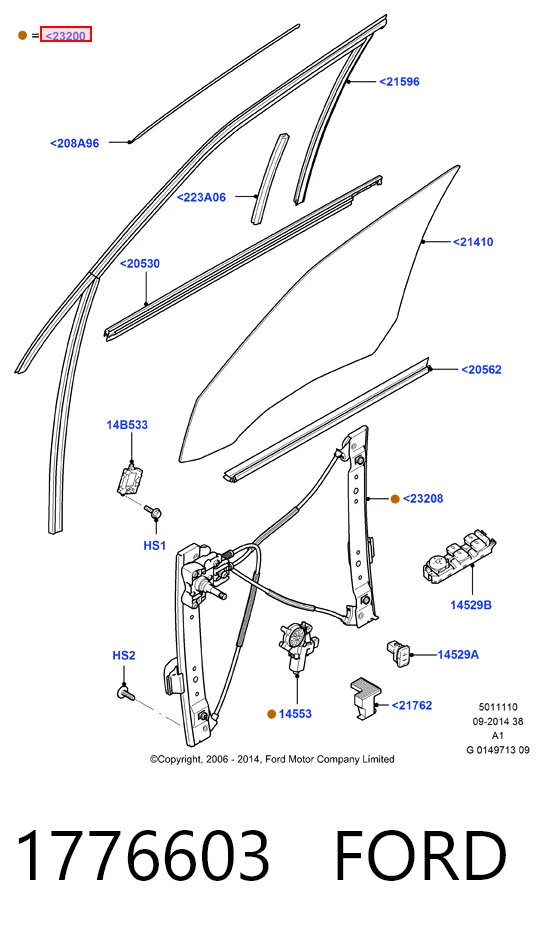 = <23200

<21596

<208A96

<223A06

<21410

<20530

<20562

14B533

<23208

HS1

14529B

HS2

14529A

14553

<21762

5011110
09-2014 38
A1
G 0149713 09

©Copyright, 2006 - 2014, Ford Motor Company Limited

1776603 FORD